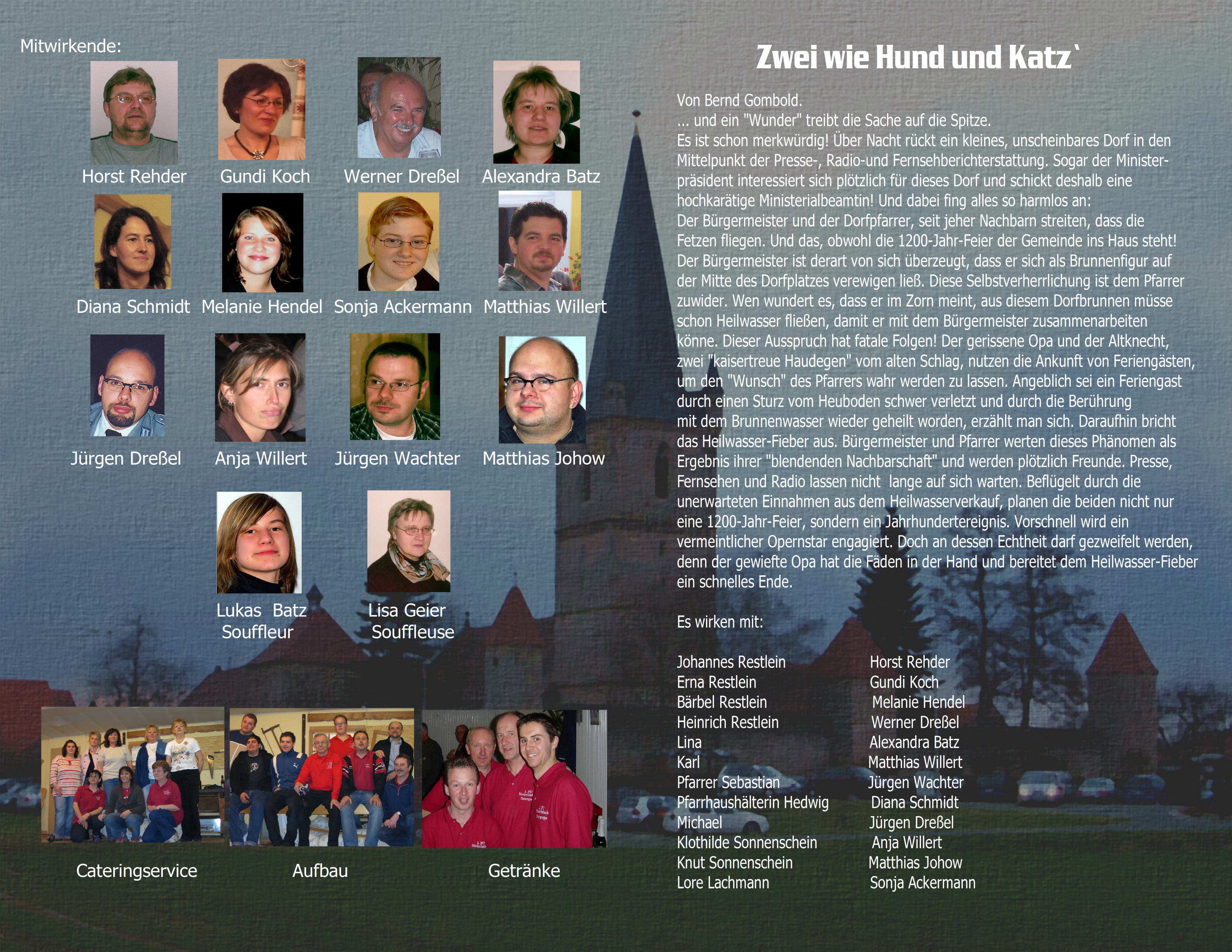 Mitwirkende:

Horst Rehder
Gundi Koch
Werner Dreßel
Alexandra Batz

Diana Schmidt
Melanie Hendel
Sonja Ackermann
Matthias Willert

Jürgen Dreßel
Anja Willert
Jürgen Wachter
Matthias Johow

Lukas Batz
Souffleur
Lisa Geier
Souffleuse

Cateringservice
Aufbau
Getränke

Zwei wie Hund und Katz`

Von Bernd Gombold.
... und ein "Wunder" treibt die Sache auf die Spitze.
Es ist schon merkwürdig! Über Nacht rückt ein kleines, unscheinbares Dorf in den Mittelpunkt der Presse-, Radio-und Fernsehberichterstattung. Sogar der Ministerpräsident interessiert sich plötzlich für dieses Dorf und schickt deshalb eine hochkarätige Ministerialbeamtin! Und dabei fing alles so harmlos an:
Der Bürgermeister und der Dorfpfarrer, seit jeher Nachbarn streiten, dass die Fetzen fliegen. Und das, obwohl die 1200-Jahr-Feier der Gemeinde ins Haus steht! Der Bürgermeister ist derart von sich überzeugt, dass er sich als Brunnenfigur auf der Mitte des Dorfplatzes verewigen ließ. Diese Selbstverherrlichung ist dem Pfarrer zuwider. Wen wundert es, dass er im Zorn meint, aus diesem Dorfbrunnen müsse schon Heilwasser fließen, damit er mit dem Bürgermeister zusammenarbeiten könne. Dieser Ausspruch hat fatale Folgen! Der gerissene Opa und der Altknecht, zwei "kaisertreue Haudegen" vom alten Schlag, nutzen die Ankunft von Feriengästen, um den "Wunsch" des Pfarrers wahr werden zu lassen. Angeblich sei ein Feriengast durch einen Sturz vom Heuboden schwer verletzt und durch die Berührung mit dem Brunnenwasser wieder geheilt worden, erzählt man sich. Daraufhin bricht das Heilwasser-Fieber aus. Bürgermeister und Pfarrer werten dieses Phänomen als Ergebnis ihrer "blendenden Nachbarschaft" und werden plötzlich Freunde. Presse, Fernsehen und Radio lassen nicht lange auf sich warten. Beflügelt durch die unerwarteten Einnahmen aus dem Heilwasserverkauf, planen die beiden nicht nur eine 1200-Jahr-Feier, sondern ein Jahrhundertereignis. Vorschnell wird ein vermeintlicher Opernstar engagiert. Doch an dessen Echtheit darf gezweifelt werden, denn der gewiefte Opa hat die Fäden in der Hand und bereitet dem Heilwasser-Fieber ein schnelles Ende.

Es wirken mit:

| | |
|---|---|
| Johannes Restlein | Horst Rehder |
| Erna Restlein | Gundi Koch |
| Bärbel Restlein | Melanie Hendel |
| Heinrich Restlein | Werner Dreßel |
| Lina | Alexandra Batz |
| Karl | Matthias Willert |
| Pfarrer Sebastian | Jürgen Wachter |
| Pfarrhaushälterin Hedwig | Diana Schmidt |
| Michael | Jürgen Dreßel |
| Klothilde Sonnenschein | Anja Willert |
| Knut Sonnenschein | Matthias Johow |
| Lore Lachmann | Sonja Ackermann |